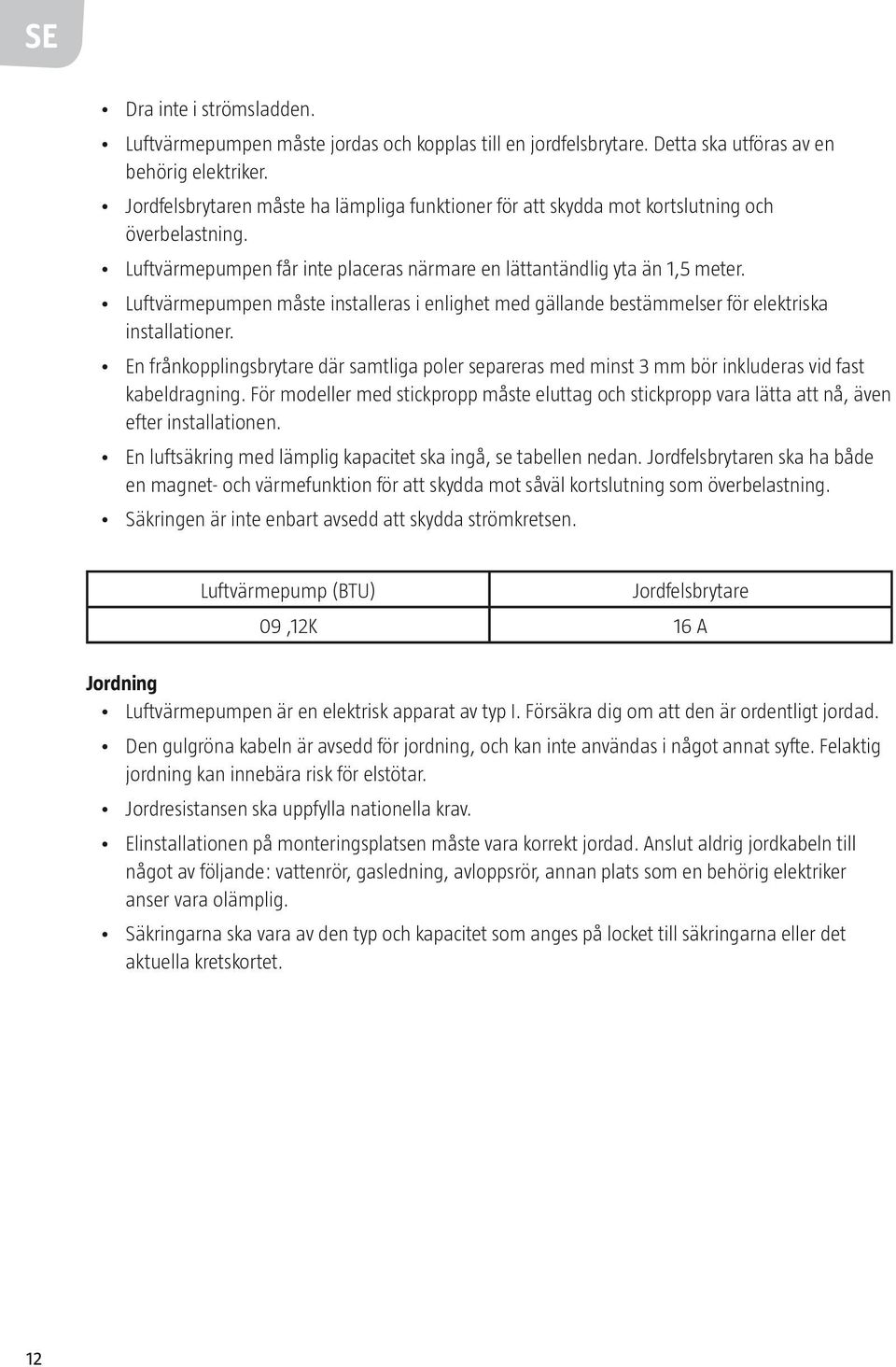 SE

• Dra inte i strömsladden.
• Luftvärmepumpen måste jordas och kopplas till en jordfelsbrytare. Detta ska utföras av en behörig elektriker.
• Jordfelsbrytaren måste ha lämpliga funktioner för att skydda mot kortslutning och överbelastning.
• Luftvärmepumpen får inte placeras närmare en lättantändlig yta än 1,5 meter.
• Luftvärmepumpen måste installeras i enlighet med gällande bestämmelser för elektriska installationer.
• En frånkopplingsbrytare där samtliga poler separeras med minst 3 mm bör inkluderas vid fast kabeldragning. För modeller med stickpropp måste eluttag och stickpropp vara lätta att nå, även efter installationen.
• En luftsäkring med lämplig kapacitet ska ingå, se tabellen nedan. Jordfelsbrytaren ska ha både en magnet- och värmefunktion för att skydda mot såväl kortslutning som överbelastning.
• Säkringen är inte enbart avsedd att skydda strömkretsen.

| Luftvärmepump (BTU) | Jordfelsbrytare |
|---|---|
| 09 ,12K | 16 A |

Jordning
• Luftvärmepumpen är en elektrisk apparat av typ I. Försäkra dig om att den är ordentligt jordad.
• Den gulgröna kabeln är avsedd för jordning, och kan inte användas i något annat syfte. Felaktig jordning kan innebära risk för elstötar.
• Jordresistansen ska uppfylla nationella krav.
• Elinstallationen på monteringsplatsen måste vara korrekt jordad. Anslut aldrig jordkabeln till något av följande: vattenrör, gasledning, avloppsrör, annan plats som en behörig elektriker anser vara olämplig.
• Säkringarna ska vara av den typ och kapacitet som anges på locket till säkringarna eller det aktuella kretskortet.

12